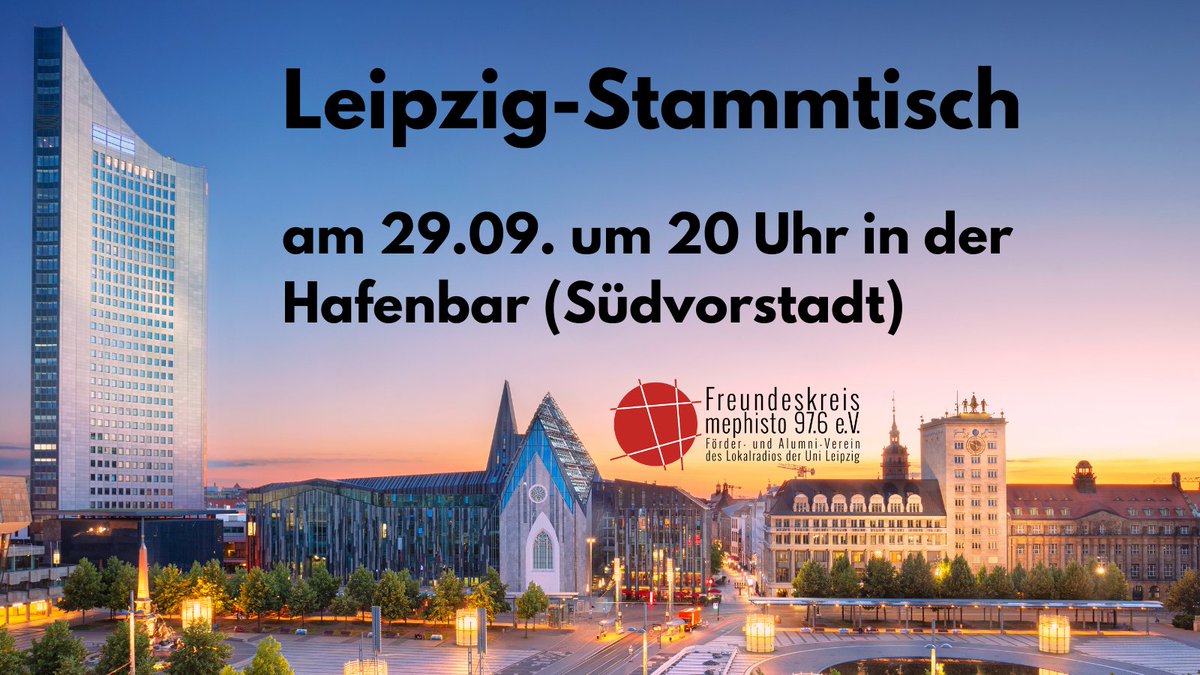 Leipzig-Stammtisch

am 29.09. um 20 Uhr in der Hafenbar (Südvorstadt)

Freundeskreis mephisto 97.6 e.V.
Förder- und Alumni-Verein des Lokalradios der Uni Leipzig